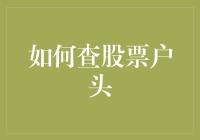 如何查股票户头